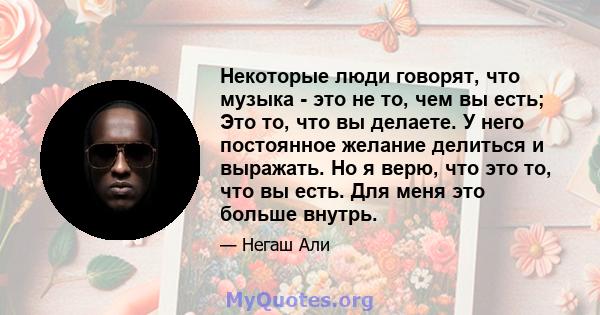 Некоторые люди говорят, что музыка - это не то, чем вы есть; Это то, что вы делаете. У него постоянное желание делиться и выражать. Но я верю, что это то, что вы есть. Для меня это больше внутрь.

— Негаш Али

MyQuotes.org